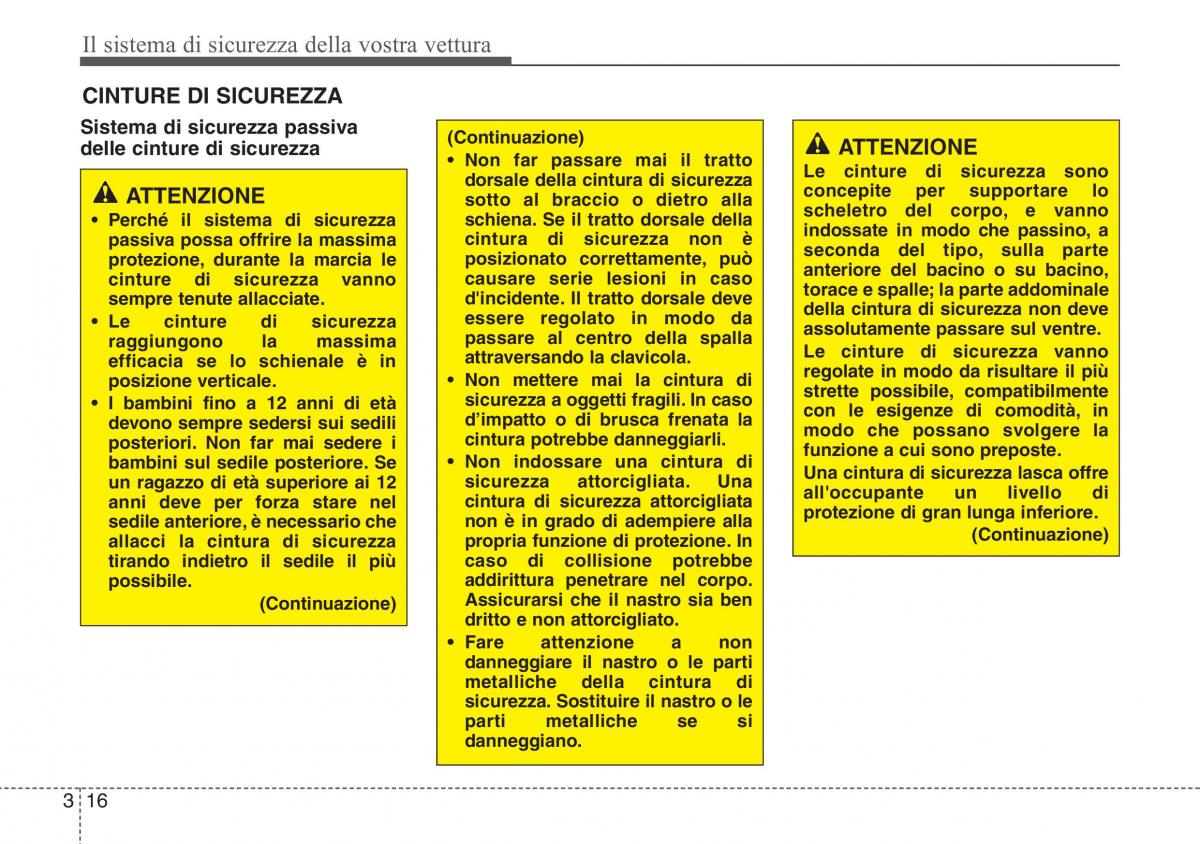 Il sistema di sicurezza della vostra vettura

CINTURE DI SICUREZZA

Sistema di sicurezza passiva delle cinture di sicurezza

ATTENZIONE
• Perché il sistema di sicurezza passiva possa offrire la massima protezione, durante la marcia le cinture di sicurezza vanno sempre tenute allacciate.
• Le cinture di sicurezza raggiungono la massima efficacia se lo schienale è in posizione verticale.
• I bambini fino a 12 anni di età devono sempre sedersi sui sedili posteriori. Non far mai sedere i bambini sul sedile posteriore. Se un ragazzo di età superiore ai 12 anni deve per forza stare nel sedile anteriore, è necessario che allacci la cintura di sicurezza tirando indietro il sedile il più possibile.
(Continuazione)

(Continuazione)
• Non far passare mai il tratto dorsale della cintura di sicurezza sotto al braccio o dietro alla schiena. Se il tratto dorsale della cintura di sicurezza non è posizionato correttamente, può causare serie lesioni in caso d'incidente. Il tratto dorsale deve essere regolato in modo da passare al centro della spalla attraversando la clavicola.
• Non mettere mai la cintura di sicurezza a oggetti fragili. In caso d'impatto o di brusca frenata la cintura potrebbe danneggiarli.
• Non indossare una cintura di sicurezza attorcigliata. Una cintura di sicurezza attorcigliata non è in grado di adempiere alla propria funzione di protezione. In caso di collisione potrebbe addirittura penetrare nel corpo. Assicurarsi che il nastro sia ben dritto e non attorcigliato.
• Fare attenzione a non danneggiare il nastro o le parti metalliche della cintura di sicurezza. Sostituire il nastro o le parti metalliche se si danneggiano.

ATTENZIONE
Le cinture di sicurezza sono concepite per supportare lo scheletro del corpo, e vanno indossate in modo che passino, a seconda del tipo, sulla parte anteriore del bacino o su bacino, torace e spalle; la parte addominale della cintura di sicurezza non deve assolutamente passare sul ventre.
Le cinture di sicurezza vanno regolate in modo da risultare il più strette possibile, compatibilmente con le esigenze di comodità, in modo che possano svolgere la funzione a cui sono preposte.
Una cintura di sicurezza lasca offre all'occupante un livello di protezione di gran lunga inferiore.
(Continuazione)

3 16